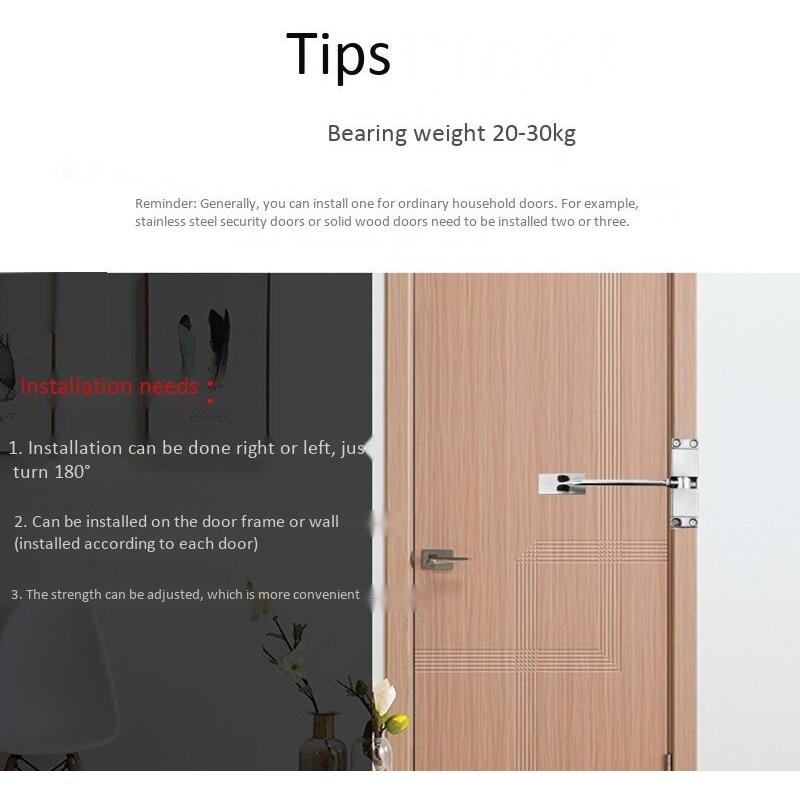 Tips

Bearing weight 20-30kg

Reminder: Generally, you can install one for ordinary household doors. For example, stainless steel security doors or solid wood doors need to be installed two or three.

Installation needs :

1. Installation can be done right or left, jus turn 180°

2. Can be installed on the door frame or wall (installed according to each door)

3. The strength can be adjusted, which is more convenient